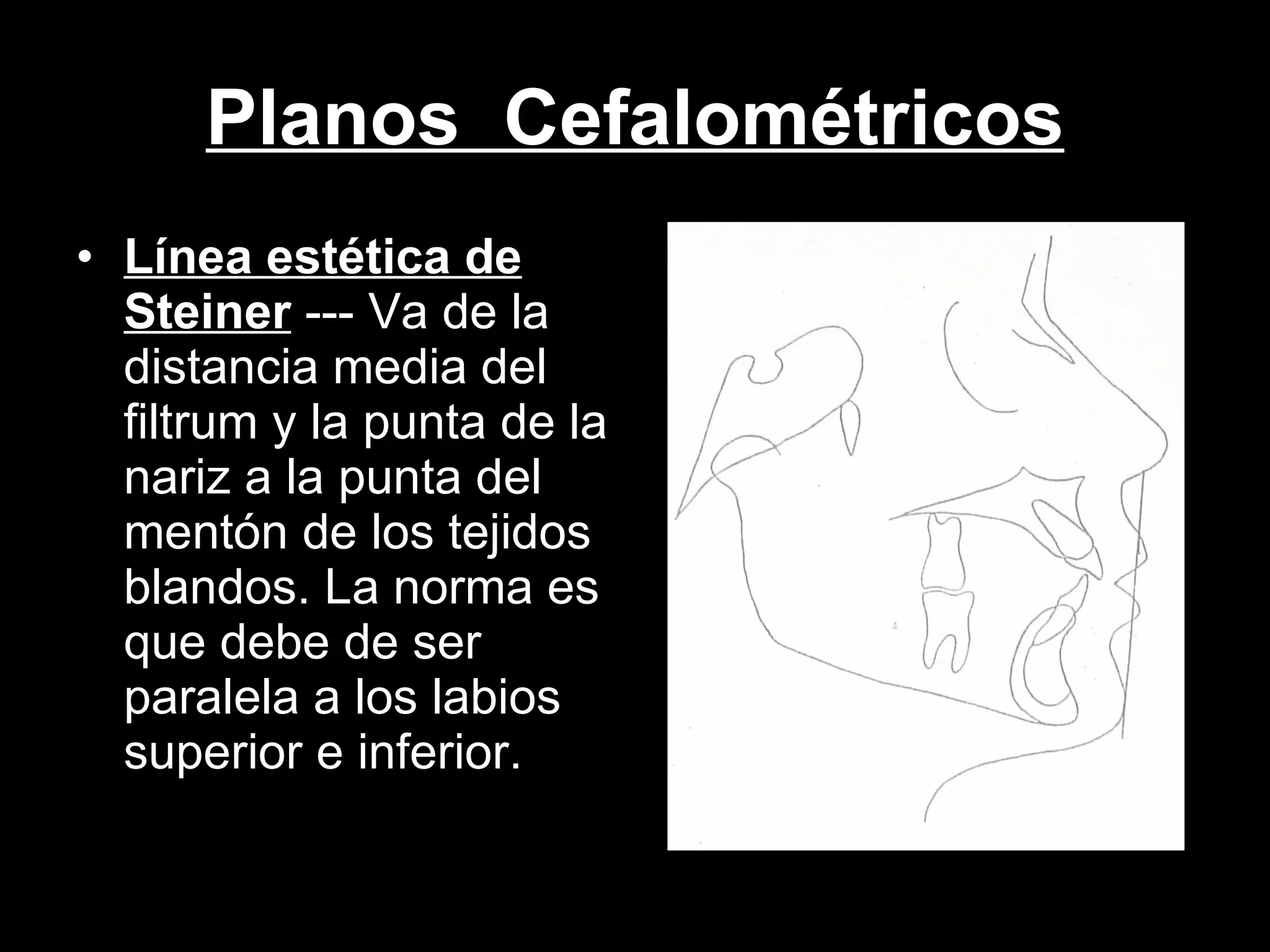 Planos Cefalométricos

• Línea estética de Steiner --- Va de la distancia media del filtrum y la punta de la nariz a la punta del mentón de los tejidos blandos. La norma es que debe de ser paralela a los labios superior e inferior.